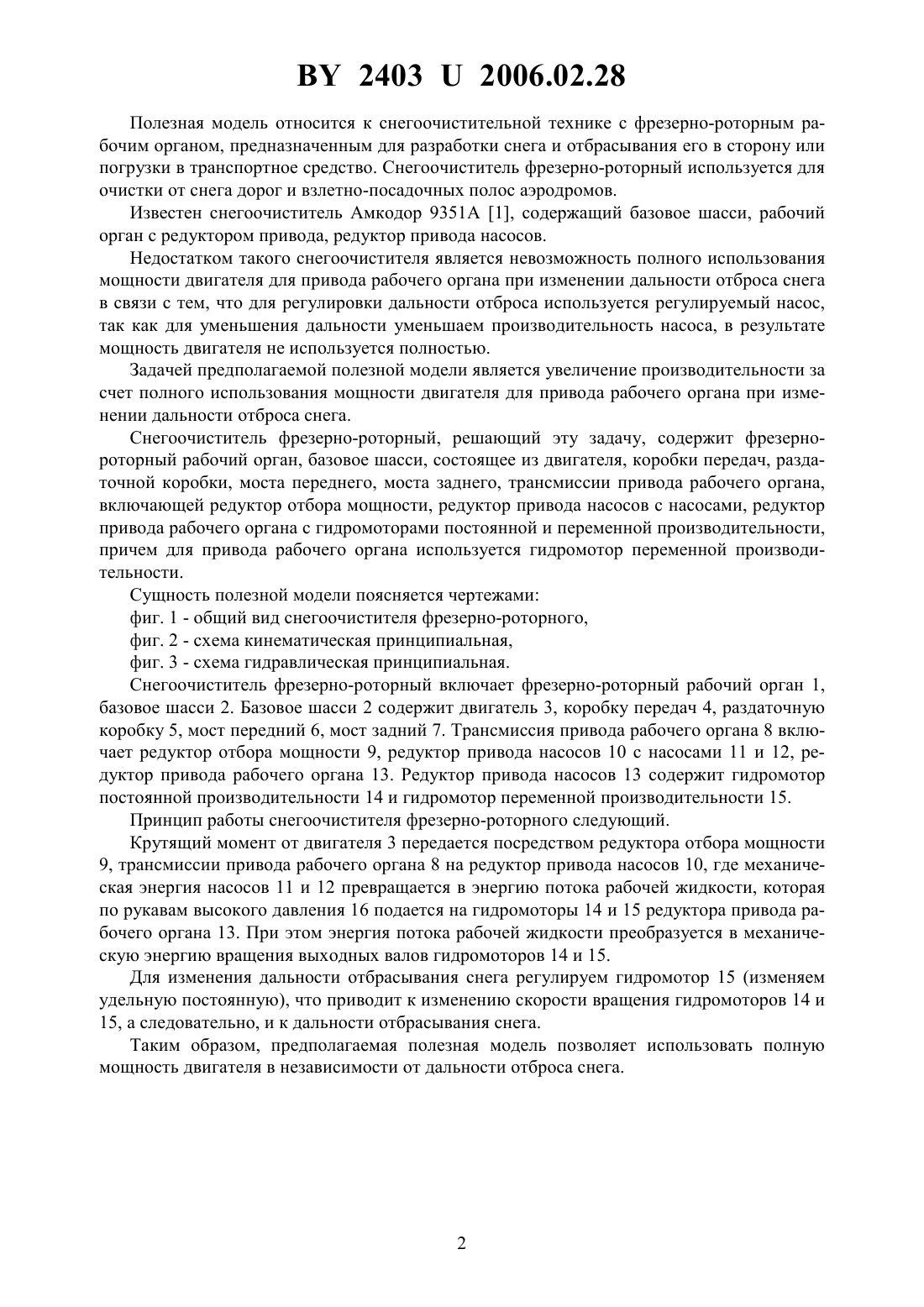 BY 2403 U 2006.02.28

Полезная модель относится к снегоочистительной технике с фрезерно-роторным рабочим органом, предназначенным для разработки снега и отбрасывания его в сторону или погрузки в транспортное средство. Снегоочиститель фрезерно-роторный используется для очистки от снега дорог и взлетно-посадочных полос аэродромов.

Известен снегоочиститель Амкодор 9351А [1], содержащий базовое шасси, рабочий орган с редуктором привода, редуктор привода насосов.

Недостатком такого снегоочистителя является невозможность полного использования мощности двигателя для привода рабочего органа при изменении дальности отброса снега в связи с тем, что для регулировки дальности отброса используется регулируемый насос, так как для уменьшения дальности уменьшаем производительность насоса, в результате мощность двигателя не используется полностью.

Задачей предполагаемой полезной модели является увеличение производительности за счет полного использования мощности двигателя для привода рабочего органа при изменении дальности отброса снега.

Снегоочиститель фрезерно-роторный, решающий эту задачу, содержит фрезерно-роторный рабочий орган, базовое шасси, состоящее из двигателя, коробки передач, раздаточной коробки, моста переднего, моста заднего, трансмиссии привода рабочего органа, включающей редуктор отбора мощности, редуктор привода насосов с насосами, редуктор привода рабочего органа с гидромоторами постоянной и переменной производительности, причем для привода рабочего органа используется гидромотор переменной производительности.

Сущность полезной модели поясняется чертежами:

фиг. 1 - общий вид снегоочистителя фрезерно-роторного,

фиг. 2 - схема кинематическая принципиальная,

фиг. 3 - схема гидравлическая принципиальная.

Снегоочиститель фрезерно-роторный включает фрезерно-роторный рабочий орган 1, базовое шасси 2. Базовое шасси 2 содержит двигатель 3, коробку передач 4, раздаточную коробку 5, мост передний 6, мост задний 7. Трансмиссия привода рабочего органа 8 включает редуктор отбора мощности 9, редуктор привода насосов 10 с насосами 11 и 12, редуктор привода рабочего органа 13. Редуктор привода насосов 13 содержит гидромотор постоянной производительности 14 и гидромотор переменной производительности 15.

Принцип работы снегоочистителя фрезерно-роторного следующий.

Крутящий момент от двигателя 3 передается посредством редуктора отбора мощности 9, трансмиссии привода рабочего органа 8 на редуктор привода насосов 10, где механическая энергия насосов 11 и 12 превращается в энергию потока рабочей жидкости, которая по рукавам высокого давления 16 подается на гидромоторы 14 и 15 редуктора привода рабочего органа 13. При этом энергия потока рабочей жидкости преобразуется в механическую энергию вращения выходных валов гидромоторов 14 и 15.

Для изменения дальности отбрасывания снега регулируем гидромотор 15 (изменяем удельную постоянную), что приводит к изменению скорости вращения гидромоторов 14 и 15, а следовательно, и к дальности отбрасывания снега.

Таким образом, предполагаемая полезная модель позволяет использовать полную мощность двигателя в независимости от дальности отброса снега.

2